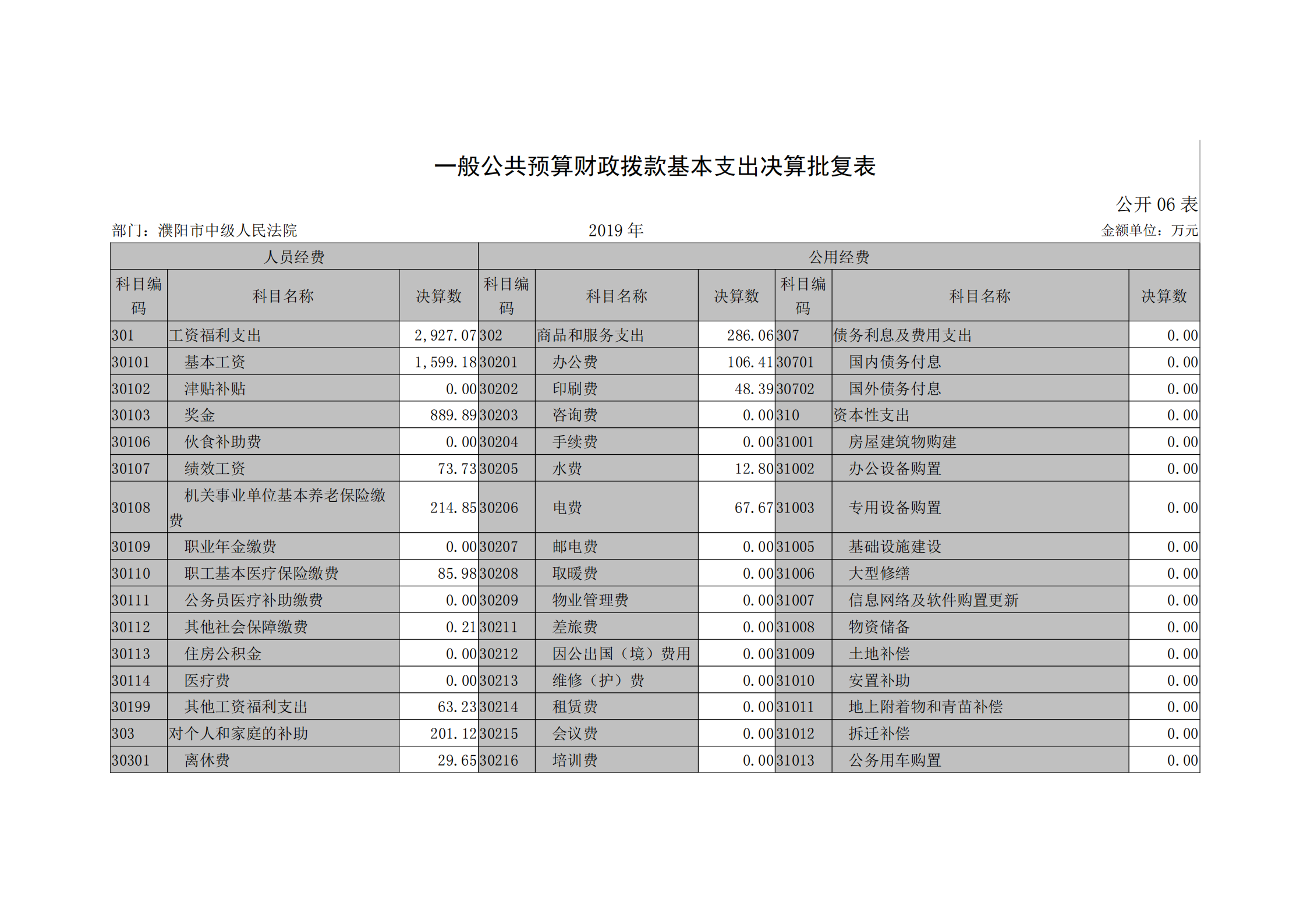 一般公共预算财政拨款基本支出决算批复表

公开 06 表

部门：濮阳市中级人民法院

2019 年

金额单位：万元

| 人员经费 | | | 公用经费 | | | | | |
|---|---|---|---|---|---|---|---|---|
| 科目编码 | 科目名称 | 决算数 | 科目编码 | 科目名称 | 决算数 | 科目编码 | 科目名称 | 决算数 |
| 301 | 工资福利支出 | 2,927.07 | 302 | 商品和服务支出 | 286.06 | 307 | 债务利息及费用支出 | 0.00 |
| 30101 | 基本工资 | 1,599.18 | 30201 | 办公费 | 106.41 | 30701 | 国内债务付息 | 0.00 |
| 30102 | 津贴补贴 | 0.00 | 30202 | 印刷费 | 48.39 | 30702 | 国外债务付息 | 0.00 |
| 30103 | 奖金 | 889.89 | 30203 | 咨询费 | 0.00 | 310 | 资本性支出 | 0.00 |
| 30106 | 伙食补助费 | 0.00 | 30204 | 手续费 | 0.00 | 31001 | 房屋建筑物购建 | 0.00 |
| 30107 | 绩效工资 | 73.73 | 30205 | 水费 | 12.80 | 31002 | 办公设备购置 | 0.00 |
| 30108 | 机关事业单位基本养老保险缴费 | 214.85 | 30206 | 电费 | 67.67 | 31003 | 专用设备购置 | 0.00 |
| 30109 | 职业年金缴费 | 0.00 | 30207 | 邮电费 | 0.00 | 31005 | 基础设施建设 | 0.00 |
| 30110 | 职工基本医疗保险缴费 | 85.98 | 30208 | 取暖费 | 0.00 | 31006 | 大型修缮 | 0.00 |
| 30111 | 公务员医疗补助缴费 | 0.00 | 30209 | 物业管理费 | 0.00 | 31007 | 信息网络及软件购置更新 | 0.00 |
| 30112 | 其他社会保障缴费 | 0.21 | 30211 | 差旅费 | 0.00 | 31008 | 物资储备 | 0.00 |
| 30113 | 住房公积金 | 0.00 | 30212 | 因公出国（境）费用 | 0.00 | 31009 | 土地补偿 | 0.00 |
| 30114 | 医疗费 | 0.00 | 30213 | 维修（护）费 | 0.00 | 31010 | 安置补助 | 0.00 |
| 30199 | 其他工资福利支出 | 63.23 | 30214 | 租赁费 | 0.00 | 31011 | 地上附着物和青苗补偿 | 0.00 |
| 303 | 对个人和家庭的补助 | 201.12 | 30215 | 会议费 | 0.00 | 31012 | 拆迁补偿 | 0.00 |
| 30301 | 离休费 | 29.65 | 30216 | 培训费 | 0.00 | 31013 | 公务用车购置 | 0.00 |